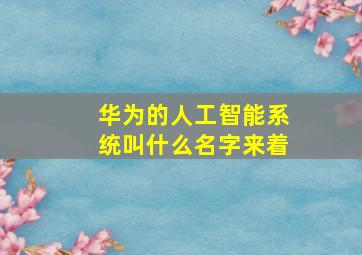 华为的人工智能系统叫什么名字来着